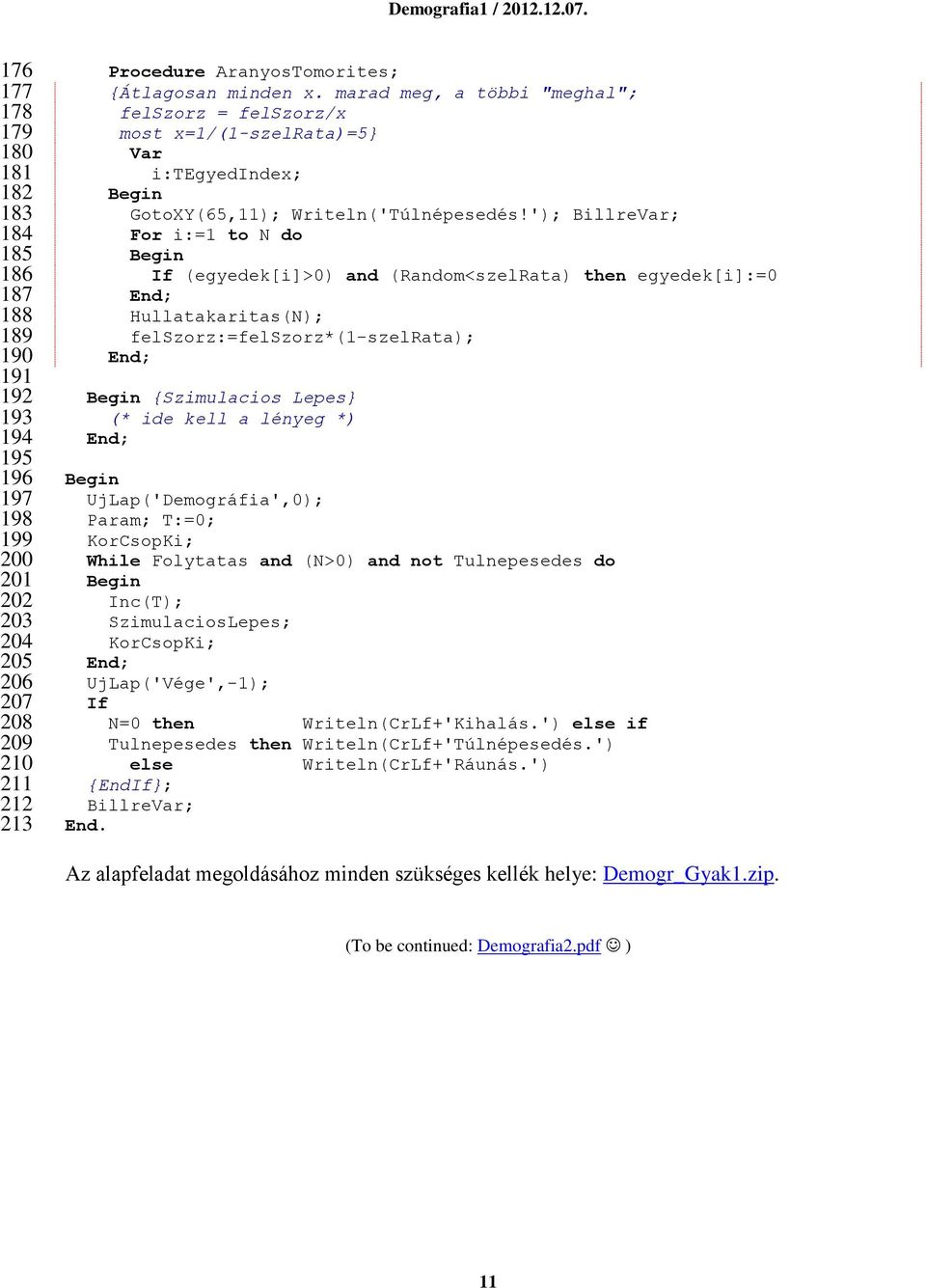 Demografia1 / 2012.12.07.

176 Procedure AranyosTomorites;
177 {Átlagosan minden x. marad meg, a többi "meghal";
178 felSzorz = felSzorz/x
179 most x=1/(1-szelRata)=5}
180 Var
181 i:TEgyedIndex;
182 Begin
183 GotoXY(65,11); Writeln('Túlnépesedés!'); BillreVar;
184 For i:=1 to N do
185 Begin
186 If (egyedek[i]>0) and (Random<szelRata) then egyedek[i]:=0
187 End;
188 Hullatakaritas(N);
189 felSzorz:=felSzorz*(1-szelRata);
190 End;
191
192 Begin {Szimulacios Lepes}
193 (* ide kell a lényeg *)
194 End;
195
196 Begin
197 UjLap('Demográfia',0);
198 Param; T:=0;
199 KorCsopKi;
200 While Folytatas and (N>0) and not Tulnepesedes do
201 Begin
202 Inc(T);
203 SzimulaciosLepes;
204 KorCsopKi;
205 End;
206 UjLap('Vége',-1);
207 If
208 N=0 then Writeln(CrLf+'Kihalás.') else if
209 Tulnepesedes then Writeln(CrLf+'Túlnépesedés.')
210 else Writeln(CrLf+'Ráunás.')
211 {EndIf};
212 BillreVar;
213 End.

Az alapfeladat megoldásához minden szükséges kellék helye: Demogr_Gyak1.zip.

(To be continued: Demografia2.pdf ☺ )

11